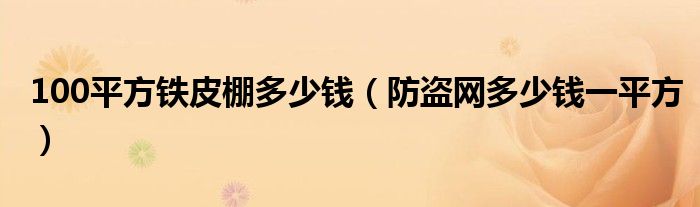 100平方铁皮棚多少钱（防盗网多少钱一平方）